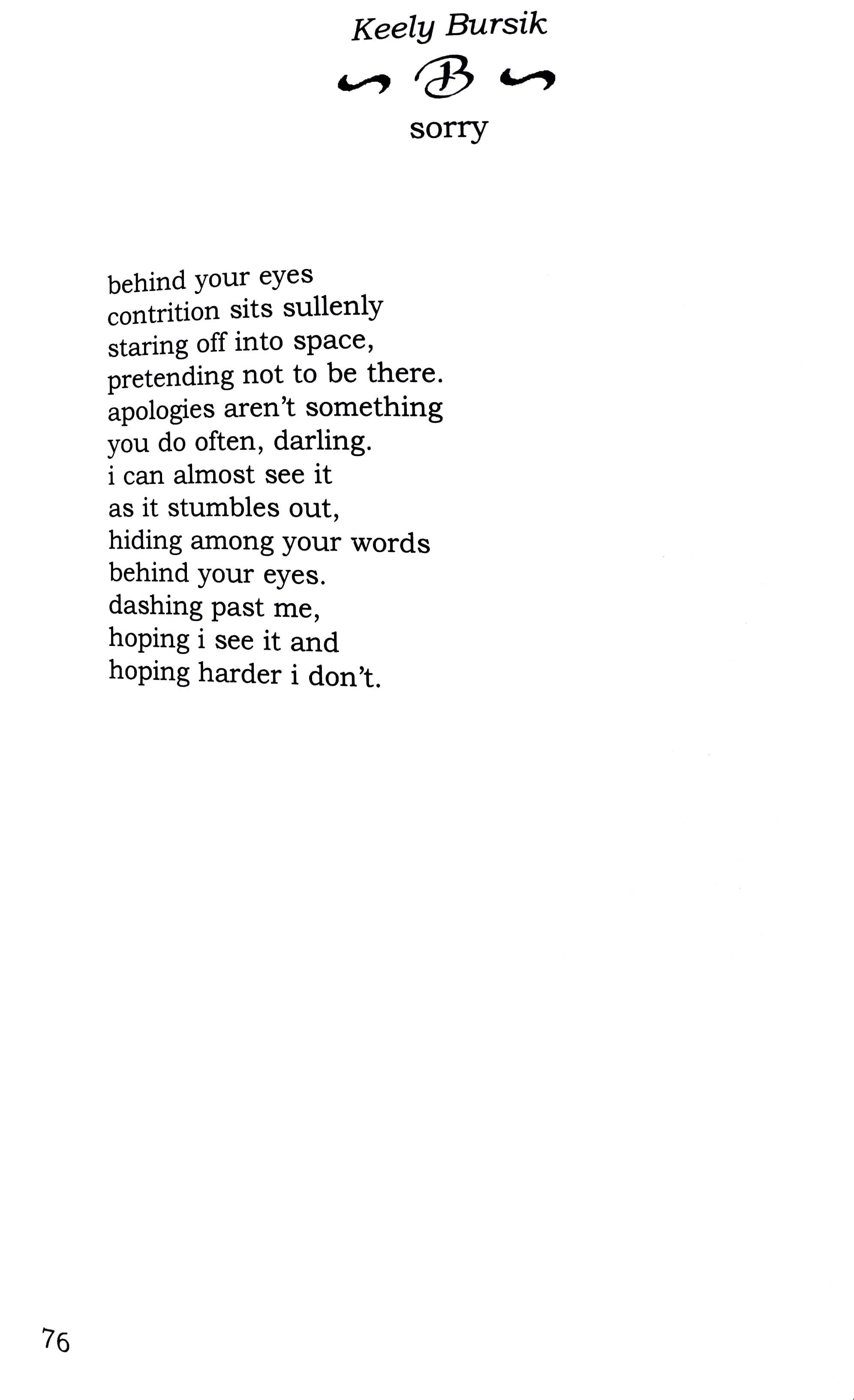 Keely Bursik

B

sorry

behind your eyes
contrition sits sullenly
staring off into space,
pretending not to be there.
apologies aren't something
you do often, darling.
i can almost see it
as it stumbles out,
hiding among your words
behind your eyes.
dashing past me,
hoping i see it and
hoping harder i don't.

76